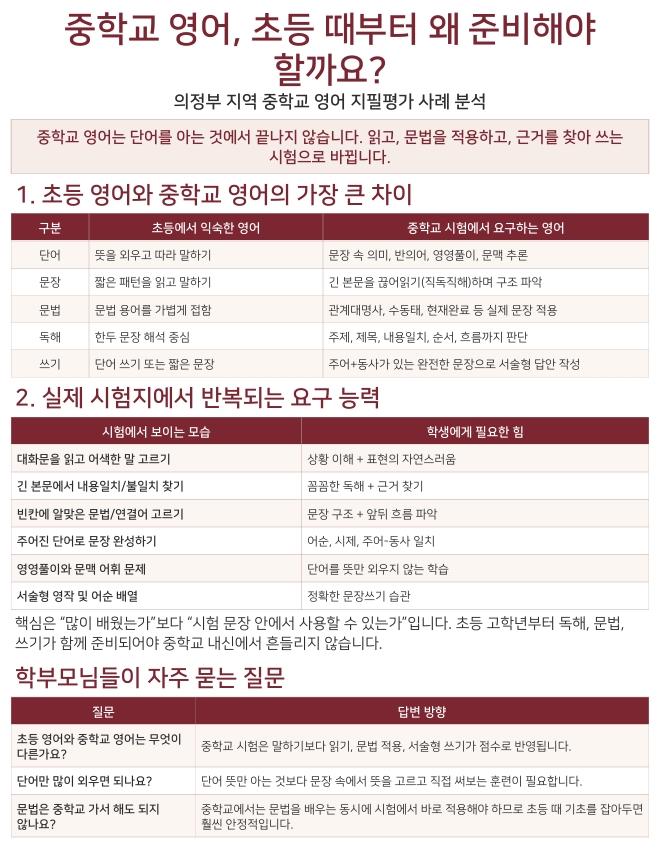 중학교 영어, 초등 때부터 왜 준비해야 할까요?

의정부 지역 중학교 영어 지필평가 사례 분석

중학교 영어는 단어를 아는 것에서 끝나지 않습니다. 읽고, 문법을 적용하고, 근거를 찾아 쓰는 시험으로 바뀝니다.

1. 초등 영어와 중학교 영어의 가장 큰 차이

| 구분 | 초등에서 익숙한 영어 | 중학교 시험에서 요구하는 영어 |
|---|---|---|
| 단어 | 뜻을 외우고 따라 말하기 | 문장 속 의미, 반의어, 영영풀이, 문맥 추론 |
| 문장 | 짧은 패턴을 읽고 말하기 | 긴 본문을 끊어읽기(직독직해)하며 구조 파악 |
| 문법 | 문법 용어를 가볍게 접함 | 관계대명사, 수동태, 현재완료 등 실제 문장 적용 |
| 독해 | 한두 문장 해석 중심 | 주제, 제목, 내용일치, 순서, 흐름까지 판단 |
| 쓰기 | 단어 쓰기 또는 짧은 문장 | 주어+동사가 있는 완전한 문장으로 서술형 답안 작성 |

2. 실제 시험지에서 반복되는 요구 능력

| 시험에서 보이는 모습 | 학생에게 필요한 힘 |
|---|---|
| 대화문을 읽고 어색한 말 고르기 | 상황 이해 + 표현의 자연스러움 |
| 긴 본문에서 내용일치/불일치 찾기 | 꼼꼼한 독해 + 근거 찾기 |
| 빈칸에 알맞은 문법/연결어 고르기 | 문장 구조 + 앞뒤 흐름 파악 |
| 주어진 단어로 문장 완성하기 | 어순, 시제, 주어-동사 일치 |
| 영영풀이와 문맥 어휘 문제 | 단어를 뜻만 외우지 않는 학습 |
| 서술형 영작 및 어순 배열 | 정확한 문장쓰기 습관 |

핵심은 "많이 배웠는가"보다 "시험 문장 안에서 사용할 수 있는가"입니다. 초등 고학년부터 독해, 문법, 쓰기가 함께 준비되어야 중학교 내신에서 흔들리지 않습니다.

학부모님들이 자주 묻는 질문

| 질문 | 답변 방향 |
|---|---|
| 초등 영어와 중학교 영어는 무엇이 다른가요? | 중학교 시험은 말하기보다 읽기, 문법 적용, 서술형 쓰기가 점수로 반영됩니다. |
| 단어만 많이 외우면 되나요? | 단어 뜻만 아는 것보다 문장 속에서 뜻을 고르고 직접 써보는 훈련이 필요합니다. |
| 문법은 중학교 가서 해도 되지 않나요? | 중학교에서는 문법을 배우는 동시에 시험에서 바로 적용해야 하므로 초등 때 기초를 잡아두면 훨씬 안정적입니다. |